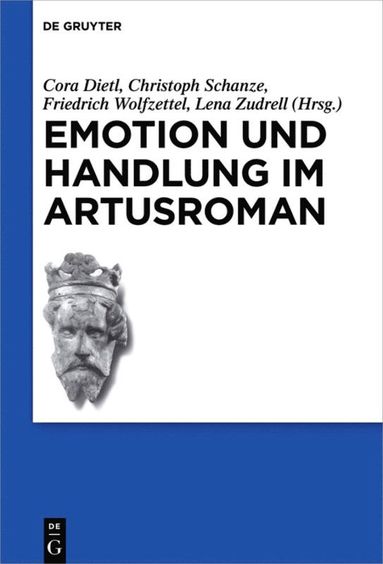 DE GRUYTER

Cora Dietl, Christoph Schanze, Friedrich Wolfzettel, Lena Zudrell (Hrsg.)

EMOTION UND HANDLUNG IM ARTUSROMAN

DE
G